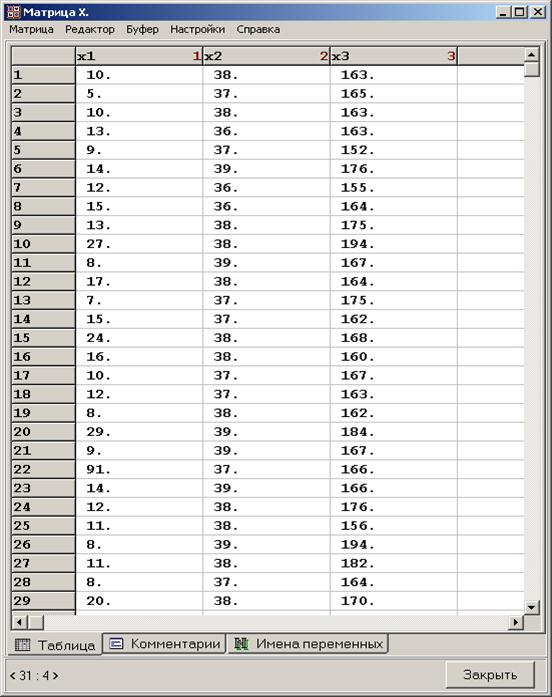 Матрица X.

Матрица Редактор Буфер Настройки Справка

| | x1 1 | x2 2 | x3 3 |
|---|---|---|---|
| 1 | 10. | 38. | 163. |
| 2 | 5. | 37. | 165. |
| 3 | 10. | 38. | 163. |
| 4 | 13. | 36. | 163. |
| 5 | 9. | 37. | 152. |
| 6 | 14. | 39. | 176. |
| 7 | 12. | 36. | 155. |
| 8 | 15. | 36. | 164. |
| 9 | 13. | 38. | 175. |
| 10 | 27. | 38. | 194. |
| 11 | 8. | 39. | 167. |
| 12 | 17. | 38. | 164. |
| 13 | 7. | 37. | 175. |
| 14 | 15. | 37. | 162. |
| 15 | 24. | 38. | 168. |
| 16 | 16. | 38. | 160. |
| 17 | 10. | 37. | 167. |
| 18 | 12. | 37. | 163. |
| 19 | 8. | 38. | 162. |
| 20 | 29. | 39. | 184. |
| 21 | 9. | 39. | 167. |
| 22 | 91. | 37. | 166. |
| 23 | 14. | 39. | 166. |
| 24 | 12. | 38. | 176. |
| 25 | 11. | 38. | 156. |
| 26 | 8. | 39. | 194. |
| 27 | 11. | 38. | 182. |
| 28 | 8. | 37. | 164. |
| 29 | 20. | 38. | 170. |

Таблица Комментарии Имена переменных

< 31 : 4 >

Закрыть